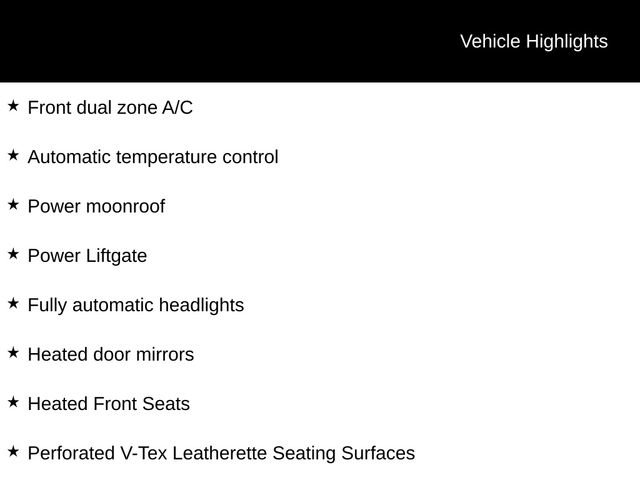 Vehicle Highlights

★ Front dual zone A/C

★ Automatic temperature control

★ Power moonroof

★ Power Liftgate

★ Fully automatic headlights

★ Heated door mirrors

★ Heated Front Seats

★ Perforated V-Tex Leatherette Seating Surfaces